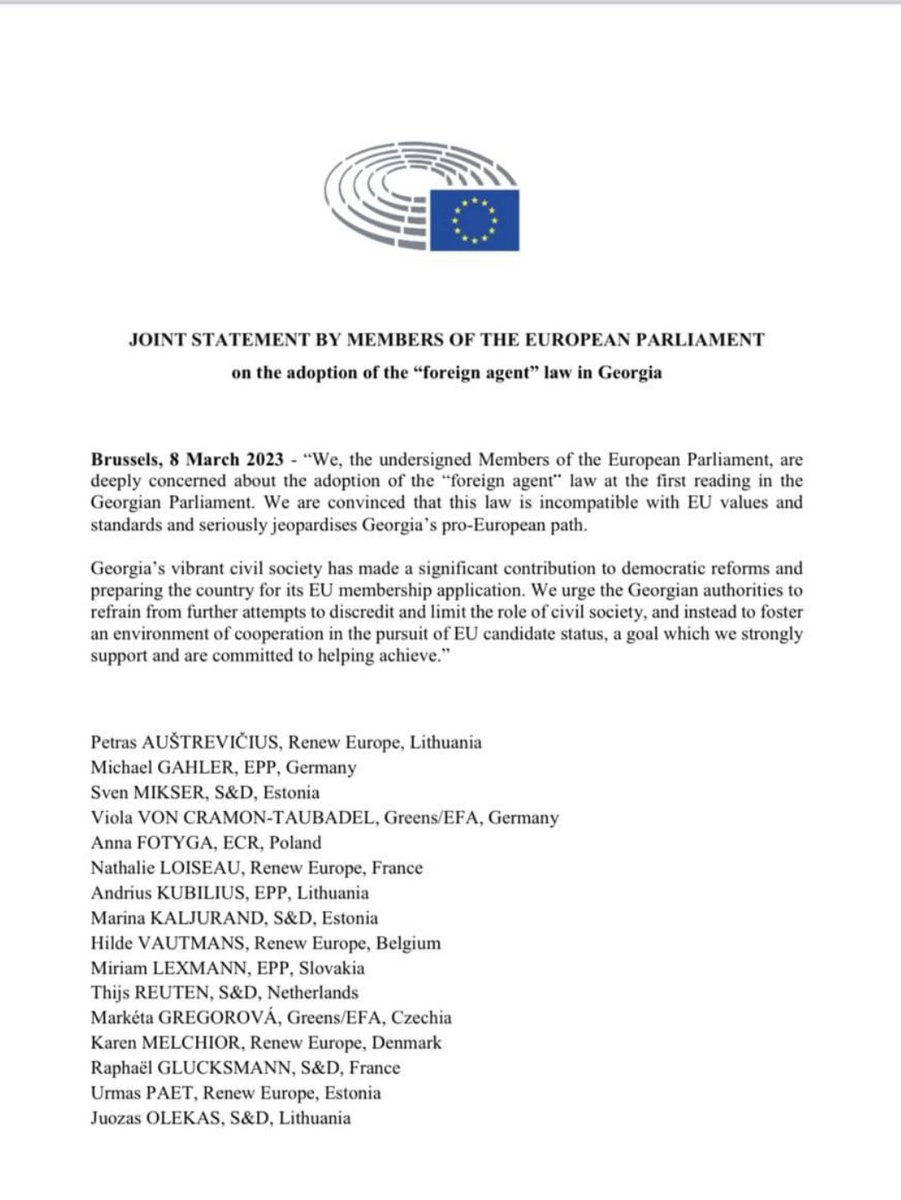 JOINT STATEMENT BY MEMBERS OF THE EUROPEAN PARLIAMENT
on the adoption of the "foreign agent" law in Georgia

Brussels, 8 March 2023 - "We, the undersigned Members of the European Parliament, are deeply concerned about the adoption of the "foreign agent" law at the first reading in the Georgian Parliament. We are convinced that this law is incompatible with EU values and standards and seriously jeopardises Georgia's pro-European path.

Georgia's vibrant civil society has made a significant contribution to democratic reforms and preparing the country for its EU membership application. We urge the Georgian authorities to refrain from further attempts to discredit and limit the role of civil society, and instead to foster an environment of cooperation in the pursuit of EU candidate status, a goal which we strongly support and are committed to helping achieve."

Petras AUŠTREVIČIUS, Renew Europe, Lithuania
Michael GAHLER, EPP, Germany
Sven MIKSER, S&D, Estonia
Viola VON CRAMON-TAUBADEL, Greens/EFA, Germany
Anna FOTYGA, ECR, Poland
Nathalie LOISEAU, Renew Europe, France
Andrius KUBILIUS, EPP, Lithuania
Marina KALJURAND, S&D, Estonia
Hilde VAUTMANS, Renew Europe, Belgium
Miriam LEXMANN, EPP, Slovakia
Thijs REUTEN, S&D, Netherlands
Markéta GREGOROVÁ, Greens/EFA, Czechia
Karen MELCHIOR, Renew Europe, Denmark
Raphaël GLUCKSMANN, S&D, France
Urmas PAET, Renew Europe, Estonia
Juozas OLEKAS, S&D, Lithuania